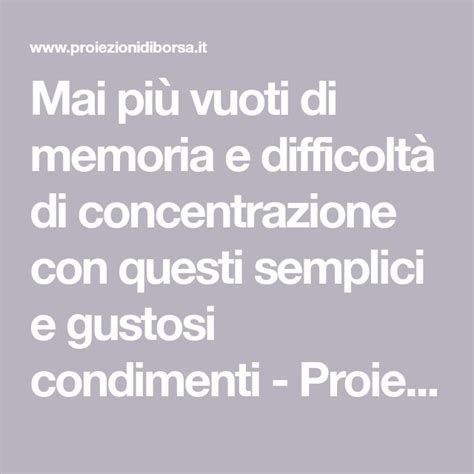 www.proiezionidiborsa.it

Mai più vuoti di memoria e difficoltà di concentrazione con questi semplici e gustosi condimenti - Proie...